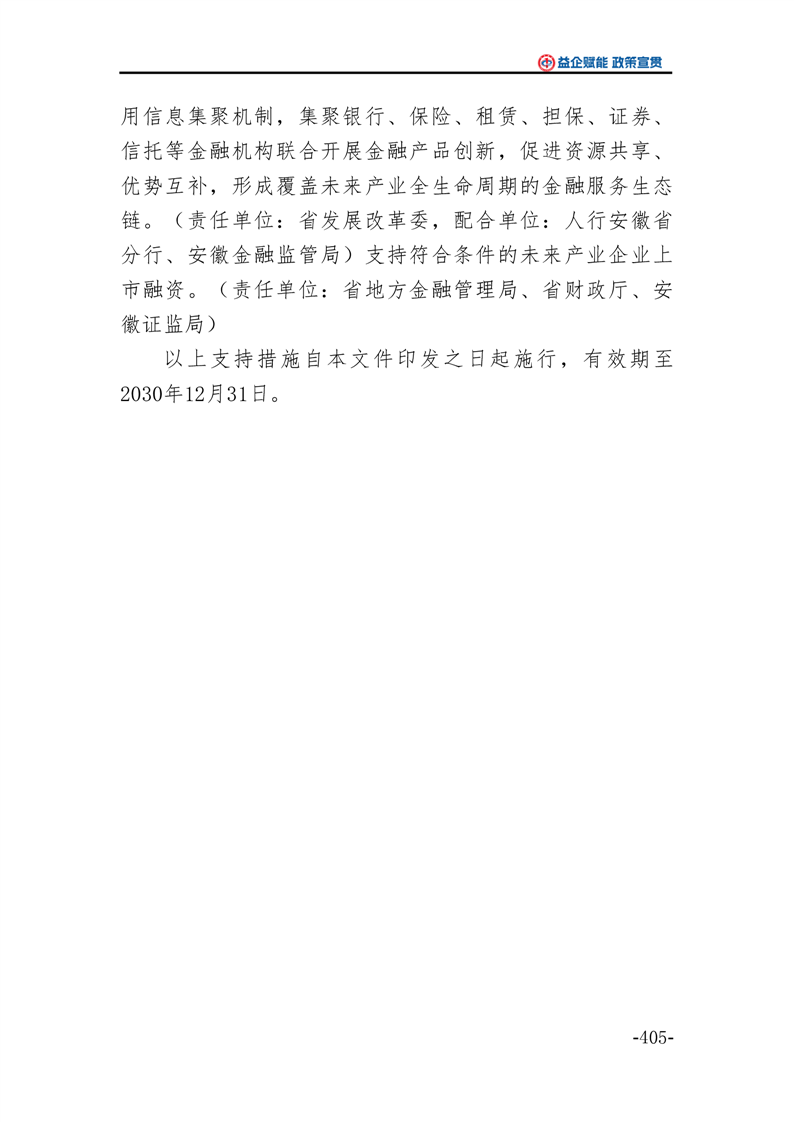 益企赋能 政策宣贯

用信息集聚机制，集聚银行、保险、租赁、担保、证券、信托等金融机构联合开展金融产品创新，促进资源共享、优势互补，形成覆盖未来产业全生命周期的金融服务生态链。（责任单位：省发展改革委，配合单位：人行安徽省分行、安徽金融监管局）支持符合条件的未来产业企业上市融资。（责任单位：省地方金融管理局、省财政厅、安徽证监局）

以上支持措施自本文件印发之日起施行，有效期至2030年12月31日。

-405-